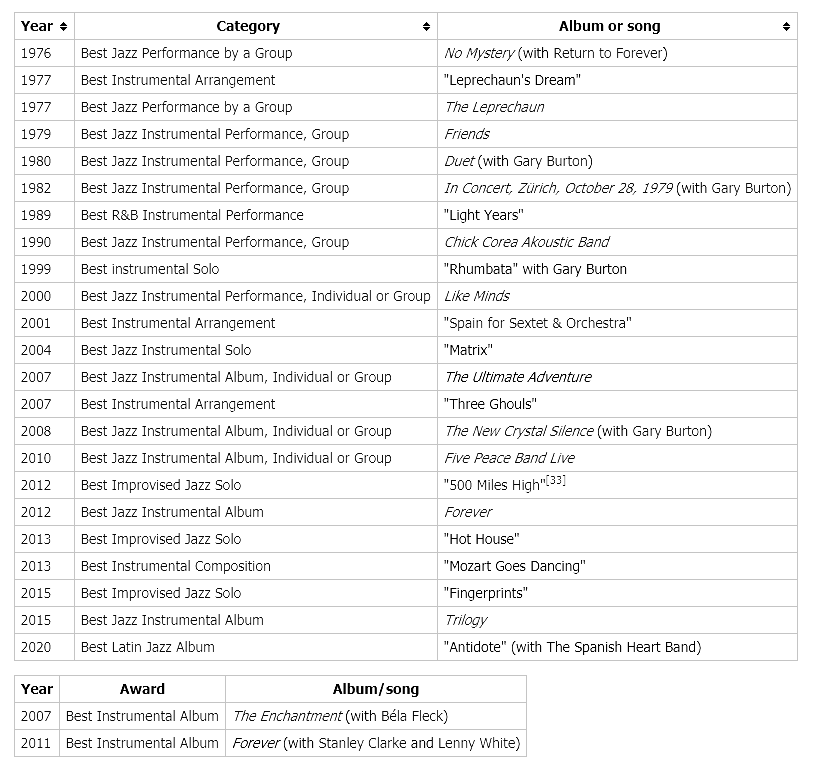 | Year | Category | Album or song |
|---|---|---|
| 1976 | Best Jazz Performance by a Group | No Mystery (with Return to Forever) |
| 1977 | Best Instrumental Arrangement | "Leprechaun's Dream" |
| 1977 | Best Jazz Performance by a Group | The Leprechaun |
| 1979 | Best Jazz Instrumental Performance, Group | Friends |
| 1980 | Best Jazz Instrumental Performance, Group | Duet (with Gary Burton) |
| 1982 | Best Jazz Instrumental Performance, Group | In Concert, Zürich, October 28, 1979 (with Gary Burton) |
| 1989 | Best R&B Instrumental Performance | "Light Years" |
| 1990 | Best Jazz Instrumental Performance, Group | Chick Corea Akoustic Band |
| 1999 | Best instrumental Solo | "Rhumbata" with Gary Burton |
| 2000 | Best Jazz Instrumental Performance, Individual or Group | Like Minds |
| 2001 | Best Instrumental Arrangement | "Spain for Sextet & Orchestra" |
| 2004 | Best Jazz Instrumental Solo | "Matrix" |
| 2007 | Best Jazz Instrumental Album, Individual or Group | The Ultimate Adventure |
| 2007 | Best Instrumental Arrangement | "Three Ghouls" |
| 2008 | Best Jazz Instrumental Album, Individual or Group | The New Crystal Silence (with Gary Burton) |
| 2010 | Best Jazz Instrumental Album, Individual or Group | Five Peace Band Live |
| 2012 | Best Improvised Jazz Solo | "500 Miles High"[33] |
| 2012 | Best Jazz Instrumental Album | Forever |
| 2013 | Best Improvised Jazz Solo | "Hot House" |
| 2013 | Best Instrumental Composition | "Mozart Goes Dancing" |
| 2015 | Best Improvised Jazz Solo | "Fingerprints" |
| 2015 | Best Jazz Instrumental Album | Trilogy |
| 2020 | Best Latin Jazz Album | "Antidote" (with The Spanish Heart Band) |

| Year | Award | Album/song |
|---|---|---|
| 2007 | Best Instrumental Album | The Enchantment (with Béla Fleck) |
| 2011 | Best Instrumental Album | Forever (with Stanley Clarke and Lenny White) |